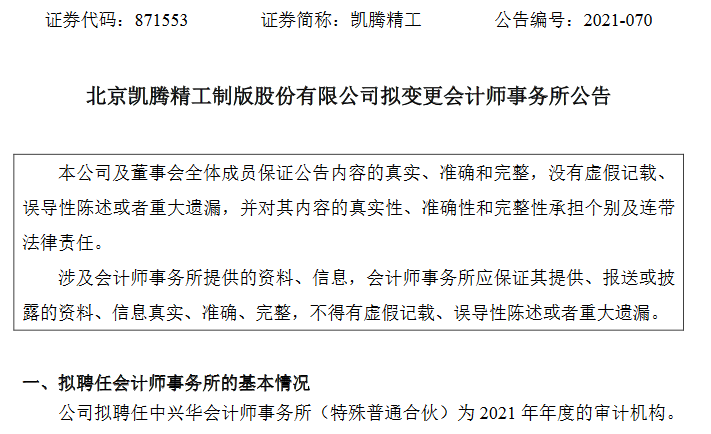 证券代码：871553 证券简称：凯腾精工 公告编号：2021-070

北京凯腾精工制版股份有限公司拟变更会计师事务所公告

本公司及董事会全体成员保证公告内容的真实、准确和完整，没有虚假记载、误导性陈述或者重大遗漏，并对其内容的真实性、准确性和完整性承担个别及连带法律责任。

涉及会计师事务所提供的资料、信息，会计师事务所应保证其提供、报送或披露的资料、信息真实、准确、完整，不得有虚假记载、误导性陈述或者重大遗漏。

一、拟聘任会计师事务所的基本情况

公司拟聘任中兴华会计师事务所（特殊普通合伙）为2021年年度的审计机构。